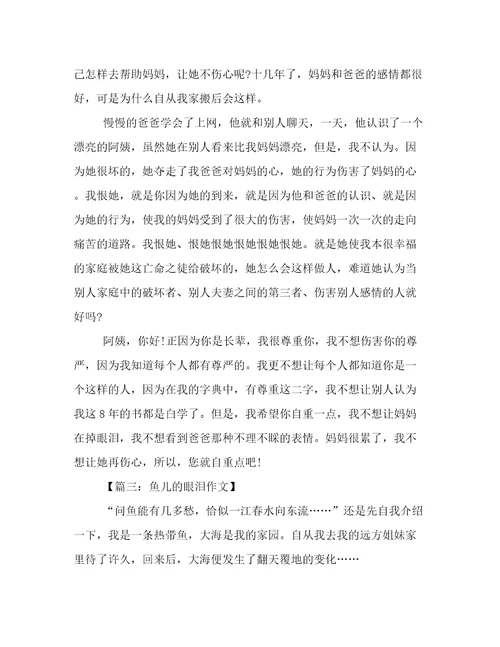 己怎样去帮助妈妈，让她不伤心呢?十几年了，妈妈和爸爸的感情都很好，可是为什么自从我家搬后会这样。

慢慢的爸爸学会了上网，他就和别人聊天，一天，他认识了一个漂亮的阿姨，虽然她在别人看来比我妈妈漂亮，但是，我不认为。因为她很坏的，她夺走了我爸爸对妈妈的心，她的行为伤害了妈妈的心。我恨她，就是你因为她的到来，就是因为他和爸爸的认识、就是因为她的行为，使我的妈妈受到了很大的伤害，使妈妈一次一次的走向痛苦的道路。我恨她、恨她恨她恨她恨她恨她。就是她使我本很幸福的家庭被她这亡命之徒给破坏的，她怎么会这样做人，难道她认为当别人家庭中的破坏者、别人夫妻之间的第三者、伤害别人感情的人就好吗?

阿姨，你好!正因为你是长辈，我很尊重你，我不想伤害你的尊严，因为我知道每个人都有尊严的。我更不想让每个人都知道你是一个这样的人，因为在我的字典中，有尊重这二字，我不想让别人认为我这8年的书都是白学了。但是，我希望你自重一点，我不想让妈妈在掉眼泪，我不想看到爸爸那种不理不睬的表情。妈妈很累了，我不想让她再伤心，所以，您就自重点吧!

【篇三：鱼儿的眼泪作文】

“问鱼能有几多愁，恰似一江春水向东流……”还是先自我介绍一下，我是一条热带鱼，大海是我的家园。自从我去我的远方姐妹家里待了许久，回来后，大海便发生了翻天覆地的变化……